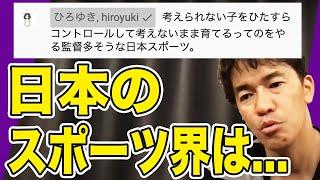 ひろゆき, hiroyuki ✓ 考えられない子をひたすらコントロールして考えないまま育てるってのをやる監督多そうな日本スポーツ。

日本の
スポーツ界は…